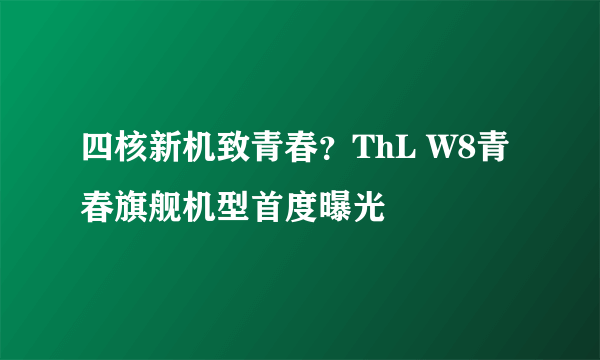 四核新机致青春？ThL W8青春旗舰机型首度曝光